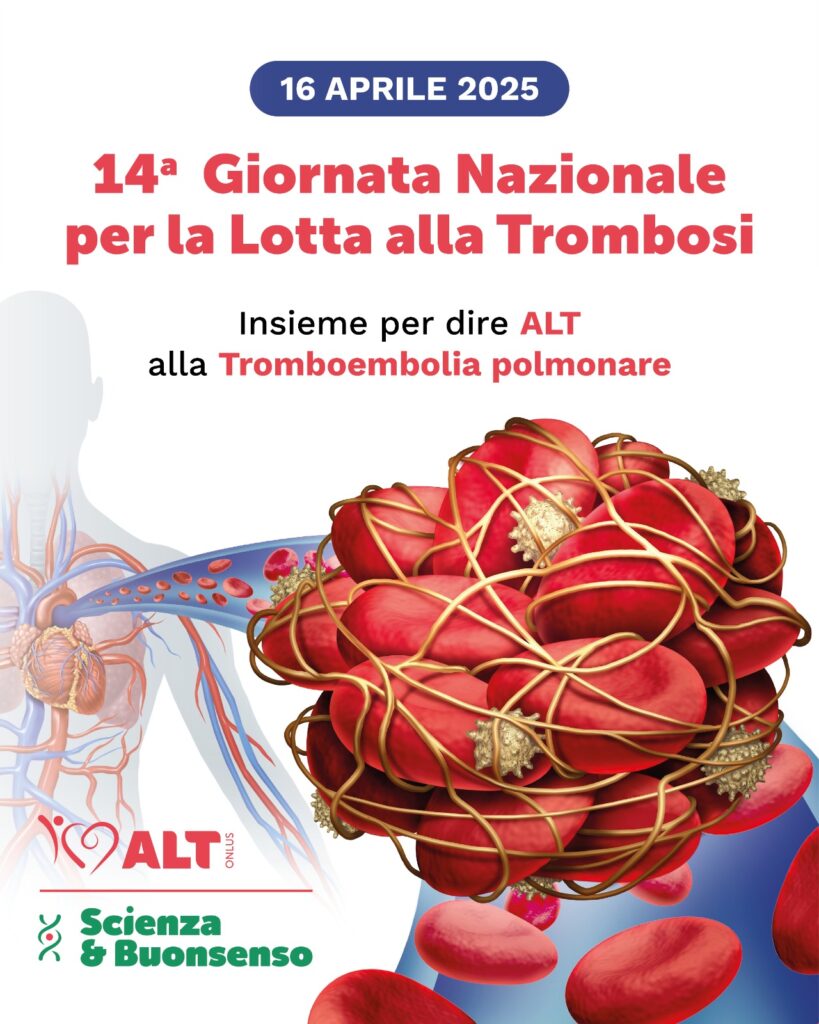 16 APRILE 2025

14ª Giornata Nazionale per la Lotta alla Trombosi

Insieme per dire ALT alla Tromboembolia polmonare

ALT ONLUS

Scienza & Buonsenso